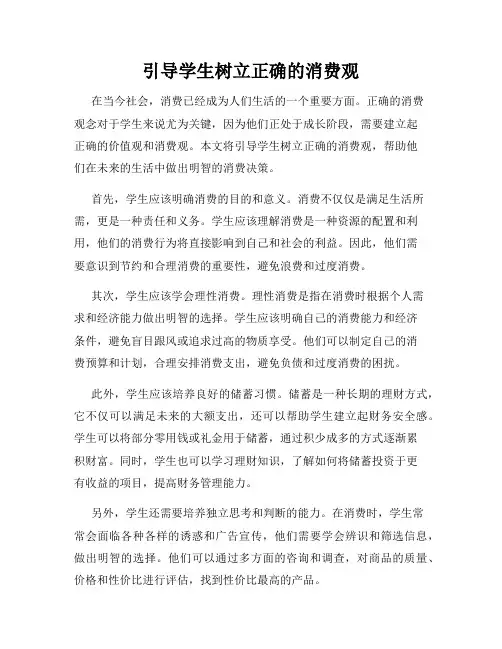 引导学生树立正确的消费观

在当今社会，消费已经成为人们生活的一个重要方面。正确的消费观念对于学生来说尤为关键，因为他们正处于成长阶段，需要建立起正确的价值观和消费观。本文将引导学生树立正确的消费观，帮助他们在未来的生活中做出明智的消费决策。

首先，学生应该明确消费的目的和意义。消费不仅仅是满足生活所需，更是一种责任和义务。学生应该理解消费是一种资源的配置和利用，他们的消费行为将直接影响到自己和社会的利益。因此，他们需要意识到节约和合理消费的重要性，避免浪费和过度消费。

其次，学生应该学会理性消费。理性消费是指在消费时根据个人需求和经济能力做出明智的选择。学生应该明确自己的消费能力和经济条件，避免盲目跟风或追求过高的物质享受。他们可以制定自己的消费预算和计划，合理安排消费支出，避免负债和过度消费的困扰。

此外，学生应该培养良好的储蓄习惯。储蓄是一种长期的理财方式，它不仅可以满足未来的大额支出，还可以帮助学生建立起财务安全感。学生可以将部分零用钱或礼金用于储蓄，通过积少成多的方式逐渐累积财富。同时，学生也可以学习理财知识，了解如何将储蓄投资于更有收益的项目，提高财务管理能力。

另外，学生还需要培养独立思考和判断的能力。在消费时，学生常常会面临各种各样的诱惑和广告宣传，他们需要学会辨识和筛选信息，做出明智的选择。他们可以通过多方面的咨询和调查，对商品的质量、价格和性价比进行评估，找到性价比最高的产品。